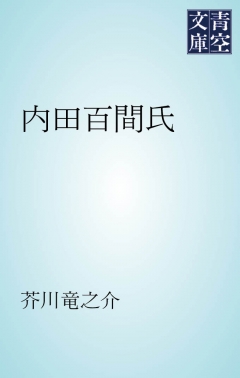 青空文庫

内田百間氏

芥川竜之介